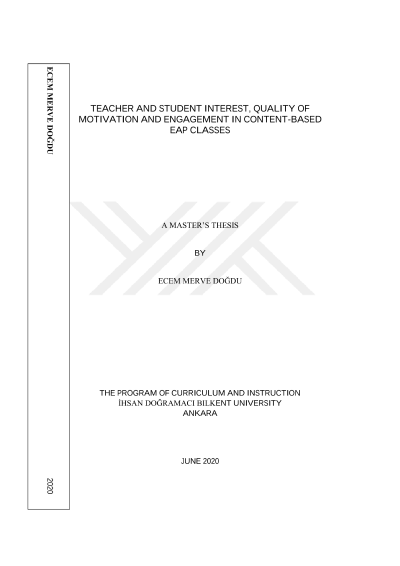 ECEM MERVE DOĞDU

2020

TEACHER AND STUDENT INTEREST, QUALITY OF MOTIVATION AND ENGAGEMENT IN CONTENT-BASED EAP CLASSES

A MASTER'S THESIS

BY

ECEM MERVE DOĞDU

THE PROGRAM OF CURRICULUM AND INSTRUCTION
İHSAN DOĞRAMACI BILKENT UNIVERSITY
ANKARA

JUNE 2020